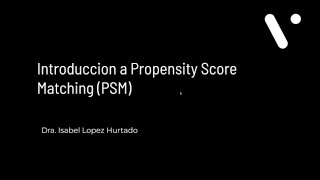 Introduccion a Propensity Score Matching (PSM)

Dra. Isabel Lopez Hurtado